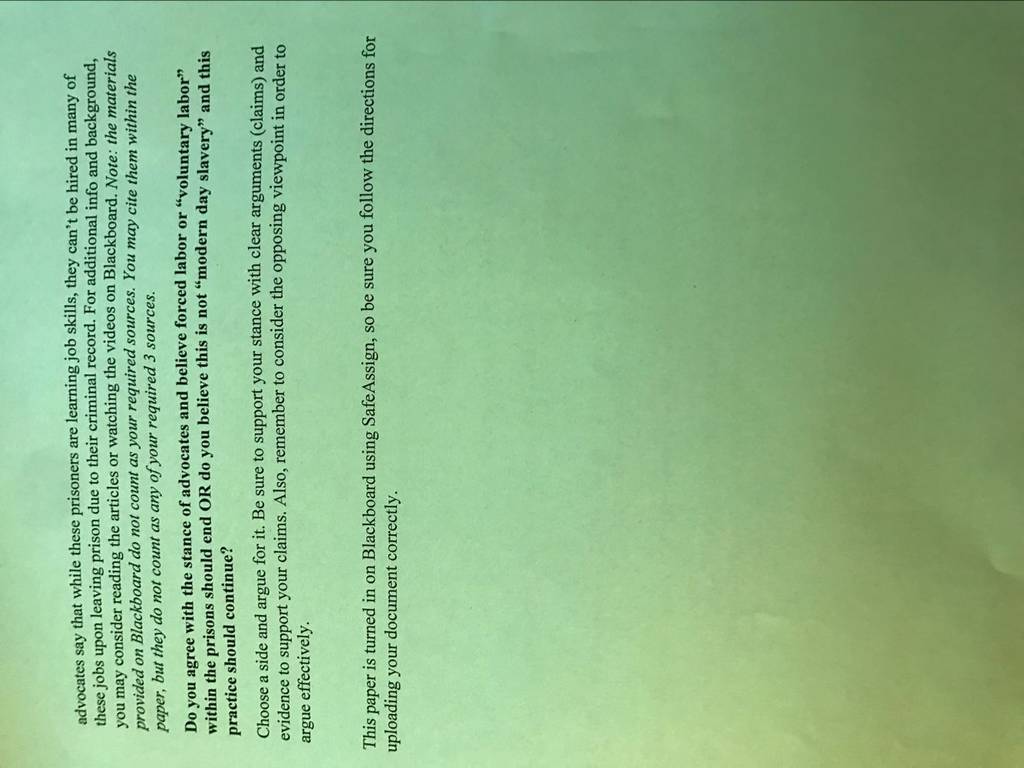 advocates say that while these prisoners are learning job skills, they can't be hired in many of these jobs upon leaving prison due to their criminal record. For additional info and background, you may consider reading the articles or watching the videos on Blackboard. Note: the materials provided on Blackboard do not count as your required sources. You may cite them within the paper, but they do not count as any of your required 3 sources.

Do you agree with the stance of advocates and believe forced labor or "voluntary labor" within the prisons should end OR do you believe this is not "modern day slavery" and this practice should continue?

Choose a side and argue for it. Be sure to support your stance with clear arguments (claims) and evidence to support your claims. Also, remember to consider the opposing viewpoint in order to argue effectively.

This paper is turned in on Blackboard using SafeAssign, so be sure you follow the directions for uploading your document correctly.